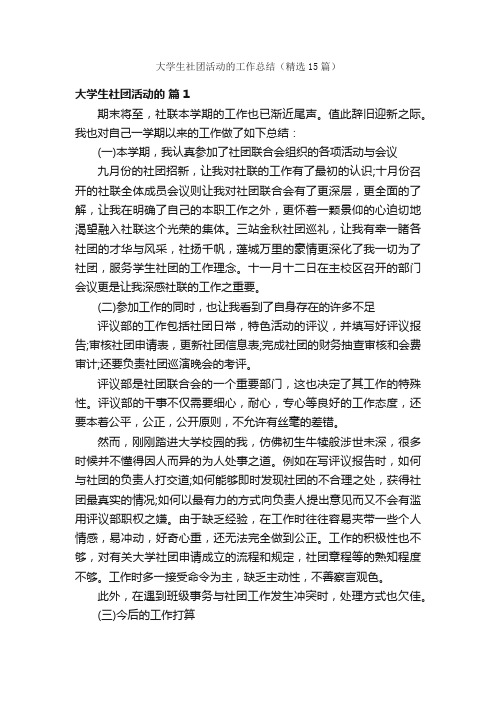 大学生社团活动的工作总结（精选15篇）

大学生社团活动的 篇1

期末将至，社联本学期的工作也已渐近尾声。值此辞旧迎新之际。我也对自己一学期以来的工作做了如下总结：

(一)本学期，我认真参加了社团联合会组织的各项活动与会议

九月份的社团招新，让我对社联的工作有了最初的认识;十月份召开的社联全体成员会议则让我对社团联合会有了更深层，更全面的了解，让我在明确了自己的本职工作之外，更怀着一颗景仰的心迫切地渴望融入社联这个光荣的集体。三站金秋社团巡礼，让我有幸一睹各社团的才华与风采，社扬千帆，莲城万里的豪情更深化了我一切为了社团，服务学生社团的工作理念。十一月十二日在主校区召开的部门会议更是让我深感社联的工作之重要。

(二)参加工作的同时，也让我看到了自身存在的许多不足

评议部的工作包括社团日常，特色活动的评议，并填写好评议报告;审核社团申请表，更新社团信息表;完成社团的财务抽查审核和会费审计;还要负责社团巡演晚会的考评。

评议部是社团联合会的一个重要部门，这也决定了其工作的特殊性。评议部的干事不仅需要细心，耐心，专心等良好的工作态度，还要本着公平，公正，公开原则，不允许有丝毫的差错。

然而，刚刚踏进大学校园的我，仿佛初生牛犊般涉世未深，很多时候并不懂得因人而异的为人处事之道。例如在写评议报告时，如何与社团的负责人打交道;如何能够即时发现社团的不合理之处，获得社团最真实的情况;如何以最有力的方式向负责人提出意见而又不会有滥用评议部职权之嫌。由于缺乏经验，在工作时往往容易夹带一些个人情感，易冲动，好奇心重，还无法完全做到公正。工作的积极性也不够，对有关大学社团申请成立的流程和规定，社团章程等的熟知程度不够。工作时多一接受命令为主，缺乏主动性，不善察言观色。

此外，在遇到班级事务与社团工作发生冲突时，处理方式也欠佳。

(三)今后的工作打算